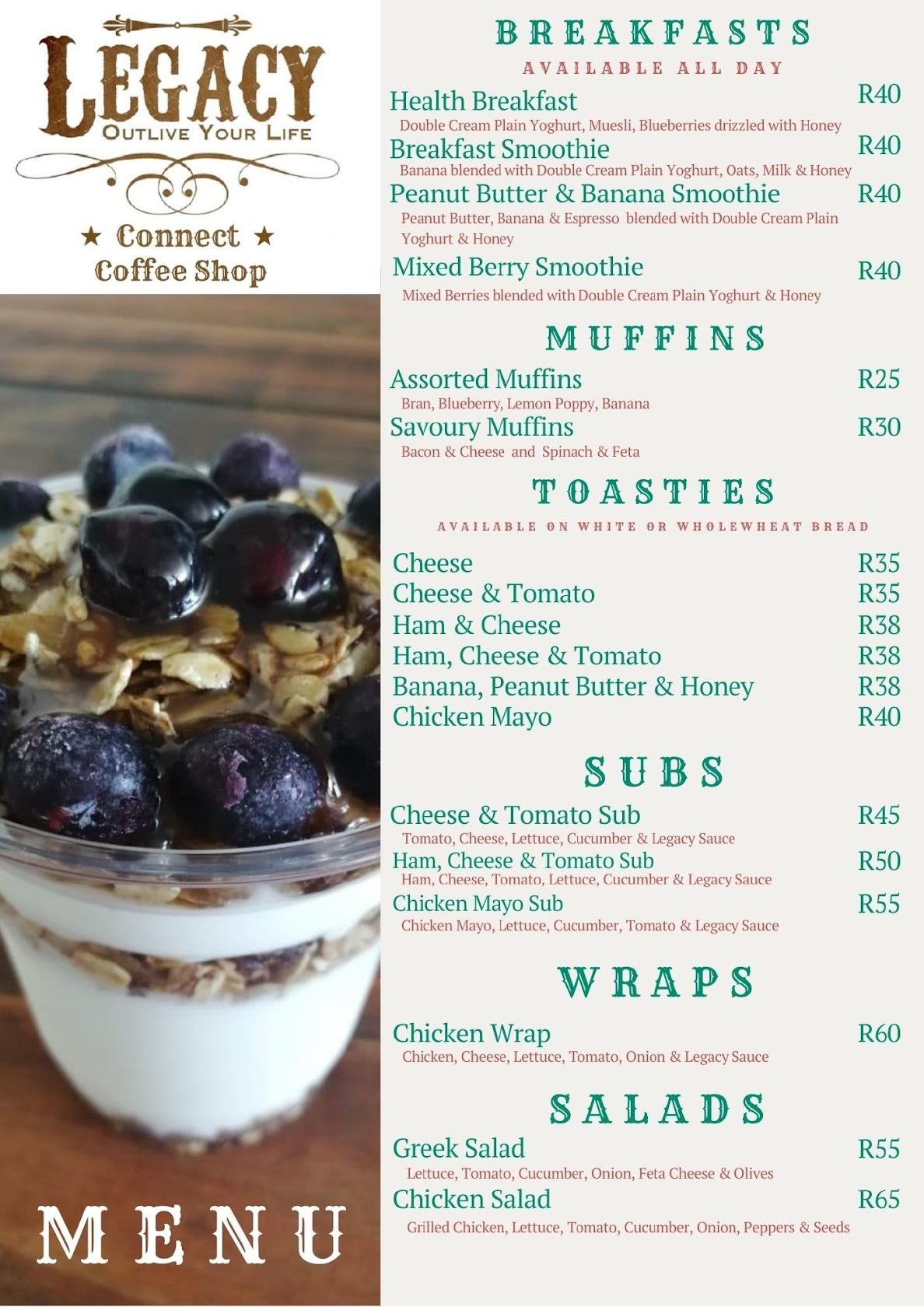 LEGACY
OUTLIVE YOUR LIFE

★ Connect ★
Coffee Shop

MENU

BREAKFASTS
AVAILABLE ALL DAY

Health Breakfast R40
Double Cream Plain Yoghurt, Muesli, Blueberries drizzled with Honey

Breakfast Smoothie R40
Banana blended with Double Cream Plain Yoghurt, Oats, Milk & Honey

Peanut Butter & Banana Smoothie R40
Peanut Butter, Banana & Espresso blended with Double Cream Plain Yoghurt & Honey

Mixed Berry Smoothie R40
Mixed Berries blended with Double Cream Plain Yoghurt & Honey

MUFFINS

Assorted Muffins R25
Bran, Blueberry, Lemon Poppy, Banana

Savoury Muffins R30
Bacon & Cheese and Spinach & Feta

TOASTIES
AVAILABLE ON WHITE OR WHOLEWHEAT BREAD

Cheese R35
Cheese & Tomato R35
Ham & Cheese R38
Ham, Cheese & Tomato R38
Banana, Peanut Butter & Honey R38
Chicken Mayo R40

SUBS

Cheese & Tomato Sub R45
Tomato, Cheese, Lettuce, Cucumber & Legacy Sauce

Ham, Cheese & Tomato Sub R50
Ham, Cheese, Tomato, Lettuce, Cucumber & Legacy Sauce

Chicken Mayo Sub R55
Chicken Mayo, Lettuce, Cucumber, Tomato & Legacy Sauce

WRAPS

Chicken Wrap R60
Chicken, Cheese, Lettuce, Tomato, Onion & Legacy Sauce

SALADS

Greek Salad R55
Lettuce, Tomato, Cucumber, Onion, Feta Cheese & Olives

Chicken Salad R65
Grilled Chicken, Lettuce, Tomato, Cucumber, Onion, Peppers & Seeds